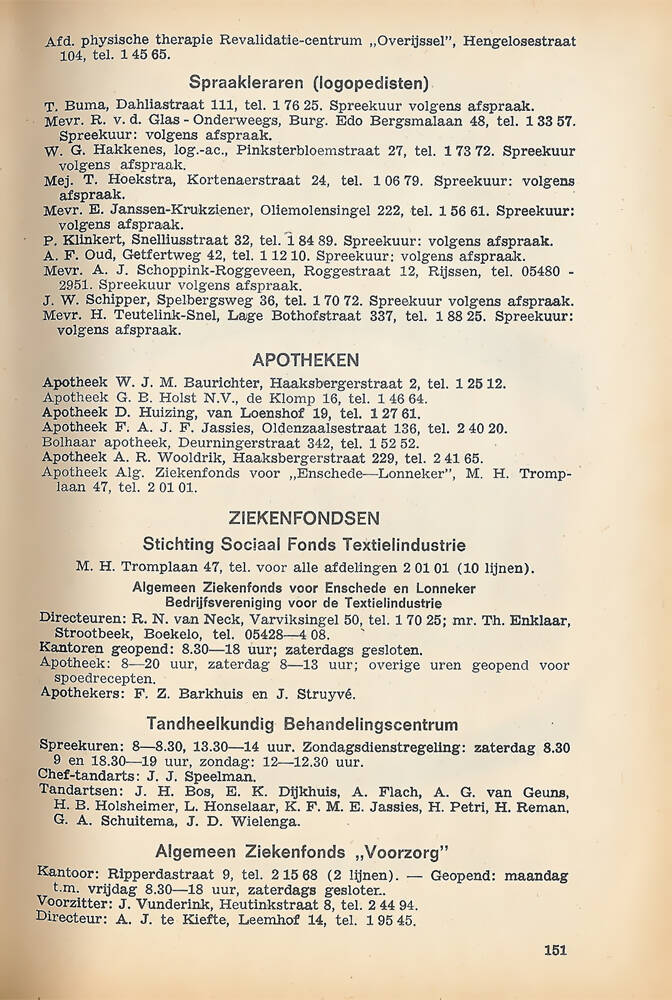 Afd. physische therapie Revalidatie-centrum „Overijssel", Hengelosestraat 104, tel. 1 45 65.

Spraakleraren (logopedisten)

T. Buma, Dahliastraat 111, tel. 1 76 25. Spreekuur volgens afspraak.
Mevr. R. v. d. Glas - Onderweegs, Burg. Edo Bergsmalaan 48, tel. 1 33 57. Spreekuur: volgens afspraak.
W. G. Hakkenes, log.-ac., Pinksterbloemstraat 27, tel. 1 73 72. Spreekuur volgens afspraak.
Mej. T. Hoekstra, Kortenaerstraat 24, tel. 1 06 79. Spreekuur: volgens afspraak.
Mevr. E. Janssen-Krukziener, Oliemolensingel 222, tel. 1 56 61. Spreekuur: volgens afspraak.
P. Klinkert, Snelliusstraat 32, tel. 1 84 89. Spreekuur: volgens afspraak.
A. F. Oud, Getfertweg 42, tel. 1 12 10. Spreekuur: volgens afspraak.
Mevr. A. J. Schoppink-Roggeveen, Roggestraat 12, Rijssen, tel. 05480 - 2951. Spreekuur volgens afspraak.
J. W. Schipper, Spelbergsweg 36, tel. 1 70 72. Spreekuur volgens afspraak.
Mevr. H. Teutelink-Snel, Lage Bothofstraat 337, tel. 1 88 25. Spreekuur: volgens afspraak.

APOTHEKEN

Apotheek W. J. M. Baurichter, Haaksbergerstraat 2, tel. 1 25 12.
Apotheek G. B. Holst N.V., de Klomp 16, tel. 1 46 64.
Apotheek D. Huizing, van Loenshof 19, tel. 1 27 61.
Apotheek F. A. J. F. Jassies, Oldenzaalsestraat 136, tel. 2 40 20.
Bolhaar apotheek, Deurningerstraat 342, tel. 1 52 52.
Apotheek A. R. Wooldrik, Haaksbergerstraat 229, tel. 2 41 65.
Apotheek Alg. Ziekenfonds voor „Enschede—Lonneker", M. H. Tromplaan 47, tel. 2 01 01.

ZIEKENFONDSEN

Stichting Sociaal Fonds Textielindustrie

M. H. Tromplaan 47, tel. voor alle afdelingen 2 01 01 (10 lijnen).

Algemeen Ziekenfonds voor Enschede en Lonneker
Bedrijfsvereniging voor de Textielindustrie

Directeuren: R. N. van Neck, Varviksingel 50, tel. 1 70 25; mr. Th. Enklaar, Strootbeek, Boekelo, tel. 05428—4 08.
Kantoren geopend: 8.30—18 uur; zaterdags gesloten.
Apotheek: 8—20 uur, zaterdag 8—13 uur; overige uren geopend voor spoedrecepten.
Apothekers: F. Z. Barkhuis en J. Struyvé.

Tandheelkundig Behandelingscentrum

Spreekuren: 8—8.30, 13.30—14 uur. Zondagsdienstregeling: zaterdag 8.30 9 en 18.30—19 uur, zondag: 12—12.30 uur.
Chef-tandarts: J. J. Speelman.
Tandartsen: J. H. Bos, E. K. Dijkhuis, A. Flach, A. G. van Geuns, H. B. Holsheimer, L. Honselaar, K. F. M. E. Jassies, H. Petri, H. Reman, G. A. Schuitema, J. D. Wielenga.

Algemeen Ziekenfonds „Voorzorg"

Kantoor: Ripperdastraat 9, tel. 2 15 68 (2 lijnen). — Geopend: maandag t.m. vrijdag 8.30—18 uur, zaterdags gesloten.
Voorzitter: J. Vunderink, Heutinkstraat 8, tel. 2 44 94.
Directeur: A. J. te Kiefte, Leemhof 14, tel. 1 95 45.

151